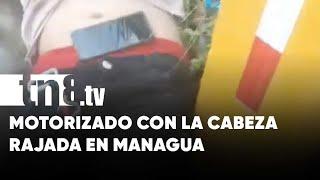 tn8.tv

MOTORIZADO CON LA CABEZA RAJADA EN MANAGUA